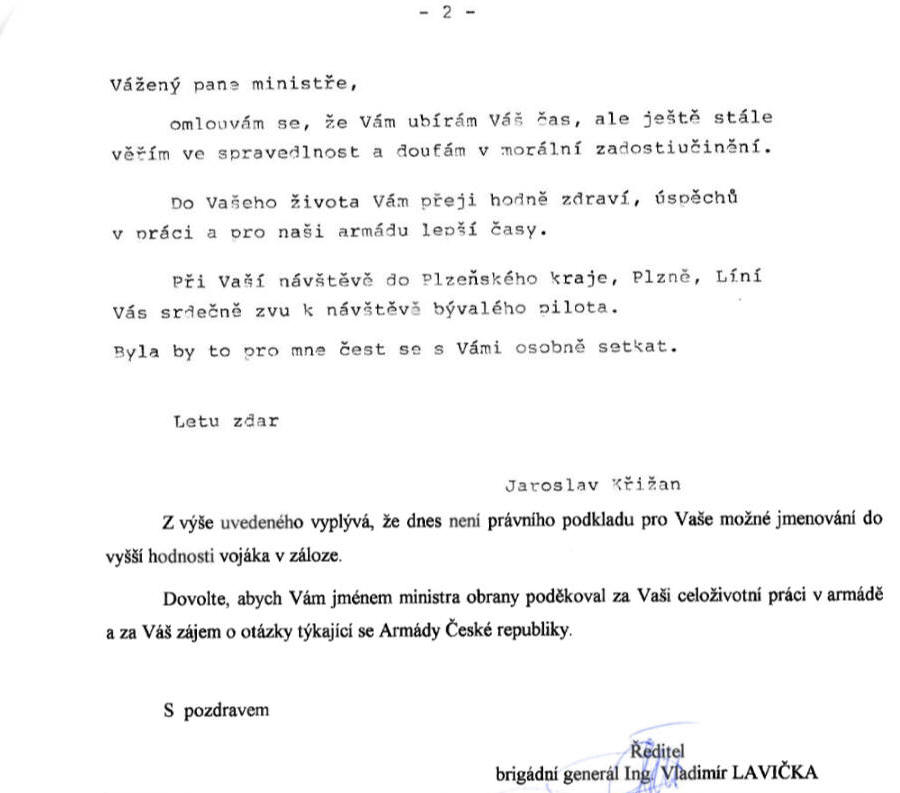 - 2 -

Vážený pane ministře,

omlouvám se, že Vám ubírám Váš čas, ale ještě stále věřím ve spravedlnost a doufám v morální zadostiučinění.

Do Vašeho života Vám přeji hodně zdraví, úspěchů v práci a pro naši armádu lepší časy.

Při Vaší návštěvě do Plzeňského kraje, Plzně, Líní Vás srdečně zvu k návštěvě bývalého pilota.
Byla by to pro mne čest se s Vámi osobně setkat.

Letu zdar

Jaroslav Křižan

Z výše uvedeného vyplývá, že dnes není právního podkladu pro Vaše možné jmenování do vyšší hodnosti vojáka v záloze.

Dovolte, abych Vám jménem ministra obrany poděkoval za Vaši celoživotní práci v armádě a za Váš zájem o otázky týkající se Armády České republiky.

S pozdravem

Ředitel
brigádní generál Ing. Vladimír LAVIČKA